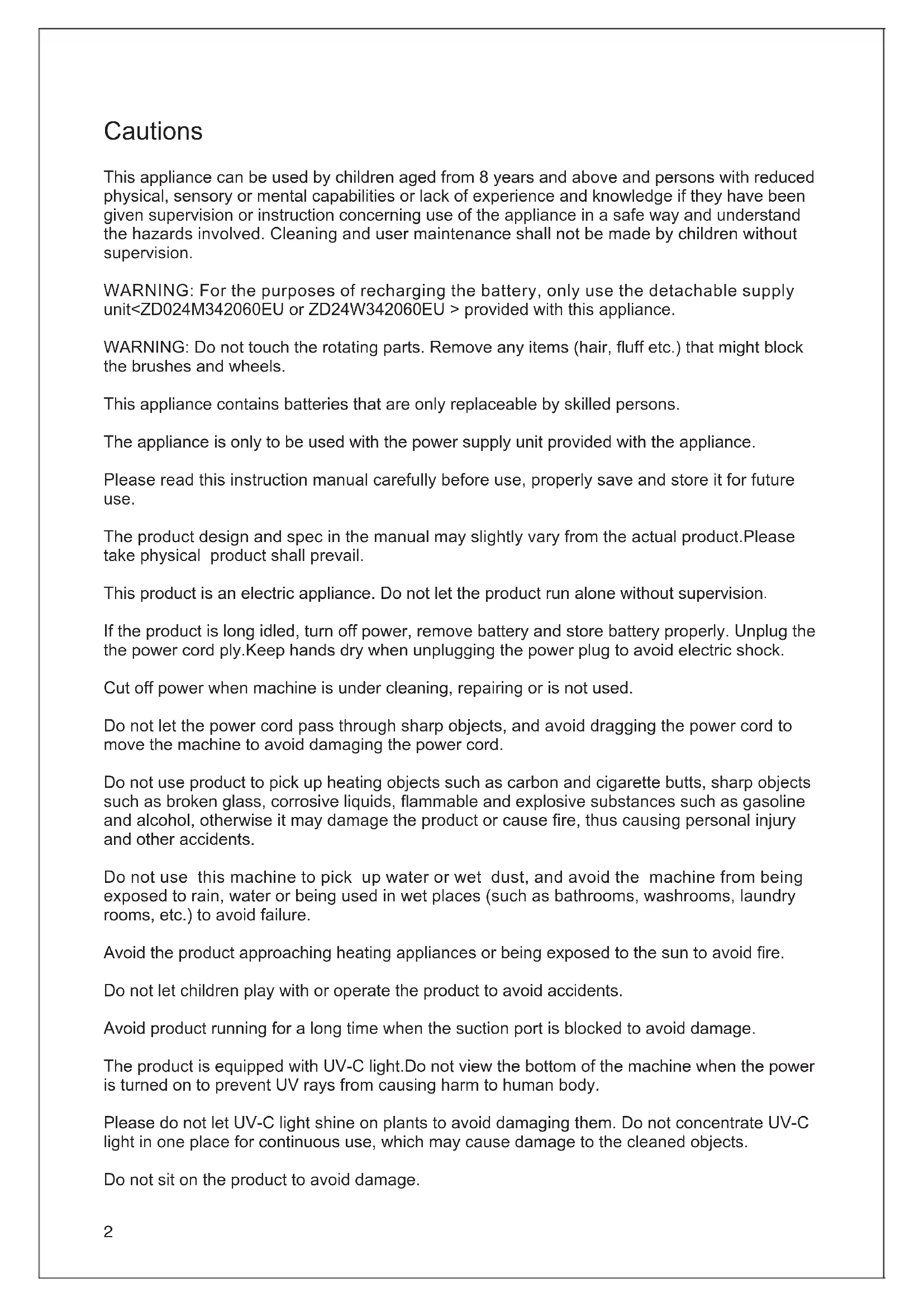 Cautions

This appliance can be used by children aged from 8 years and above and persons with reduced physical, sensory or mental capabilities or lack of experience and knowledge if they have been given supervision or instruction concerning use of the appliance in a safe way and understand the hazards involved. Cleaning and user maintenance shall not be made by children without supervision.

WARNING: For the purposes of recharging the battery, only use the detachable supply unit<ZD024M342060EU or ZD24W342060EU > provided with this appliance.

WARNING: Do not touch the rotating parts. Remove any items (hair, fluff etc.) that might block the brushes and wheels.

This appliance contains batteries that are only replaceable by skilled persons.

The appliance is only to be used with the power supply unit provided with the appliance.

Please read this instruction manual carefully before use, properly save and store it for future use.

The product design and spec in the manual may slightly vary from the actual product.Please take physical product shall prevail.

This product is an electric appliance. Do not let the product run alone without supervision.

If the product is long idled, turn off power, remove battery and store battery properly. Unplug the the power cord ply.Keep hands dry when unplugging the power plug to avoid electric shock.

Cut off power when machine is under cleaning, repairing or is not used.

Do not let the power cord pass through sharp objects, and avoid dragging the power cord to move the machine to avoid damaging the power cord.

Do not use product to pick up heating objects such as carbon and cigarette butts, sharp objects such as broken glass, corrosive liquids, flammable and explosive substances such as gasoline and alcohol, otherwise it may damage the product or cause fire, thus causing personal injury and other accidents.

Do not use this machine to pick up water or wet dust, and avoid the machine from being exposed to rain, water or being used in wet places (such as bathrooms, washrooms, laundry rooms, etc.) to avoid failure.

Avoid the product approaching heating appliances or being exposed to the sun to avoid fire.

Do not let children play with or operate the product to avoid accidents.

Avoid product running for a long time when the suction port is blocked to avoid damage.

The product is equipped with UV-C light.Do not view the bottom of the machine when the power is turned on to prevent UV rays from causing harm to human body.

Please do not let UV-C light shine on plants to avoid damaging them. Do not concentrate UV-C light in one place for continuous use, which may cause damage to the cleaned objects.

Do not sit on the product to avoid damage.

2